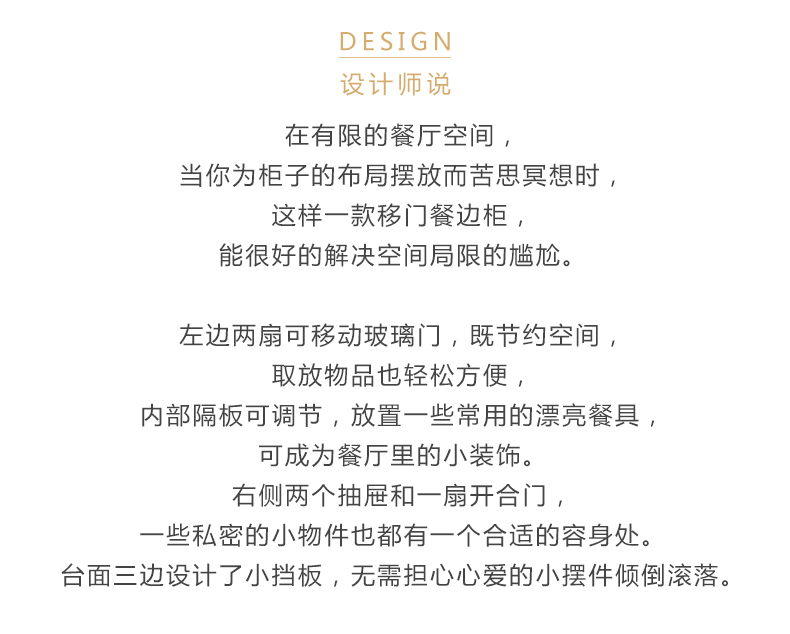 DESIGN
设计师说

在有限的餐厅空间，
当你为柜子的布局摆放而苦思冥想时，
这样一款移门餐边柜，
能很好的解决空间局限的尴尬。

左边两扇可移动玻璃门，既节约空间，
取放物品也轻松方便，
内部隔板可调节，放置一些常用的漂亮餐具，
可成为餐厅里的小装饰。
右侧两个抽屉和一扇开合门，
一些私密的小物件也都有一个合适的容身处。
台面三边设计了小挡板，无需担心心爱的小摆件倾倒滚落。